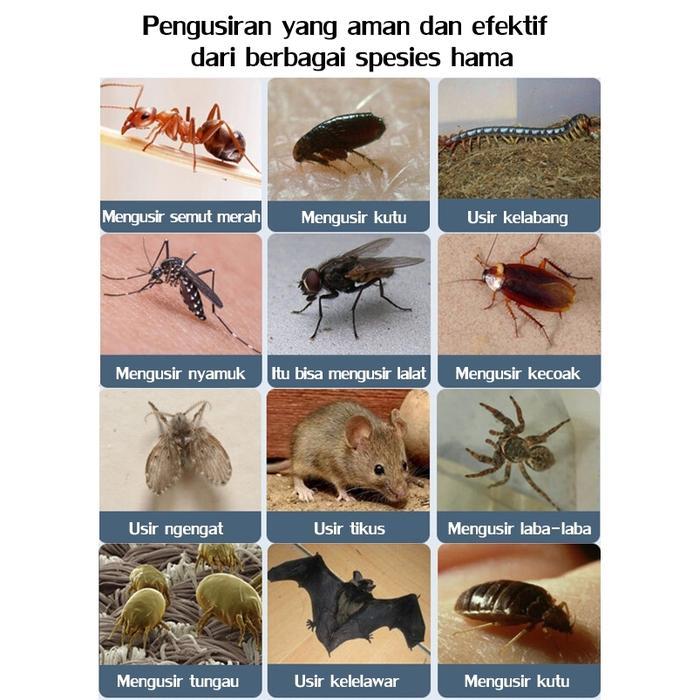 Pengusiran yang aman dan efektif dari berbagai spesies hama

Mengusir semut merah

Mengusir kutu

Usir kelabang

Mengusir nyamuk

Itu bisa mengusir lalat

Mengusir kecoak

Usir ngengat

Usir tikus

Mengusir laba-laba

Mengusir tungau

Usir kelelawar

Mengusir kutu